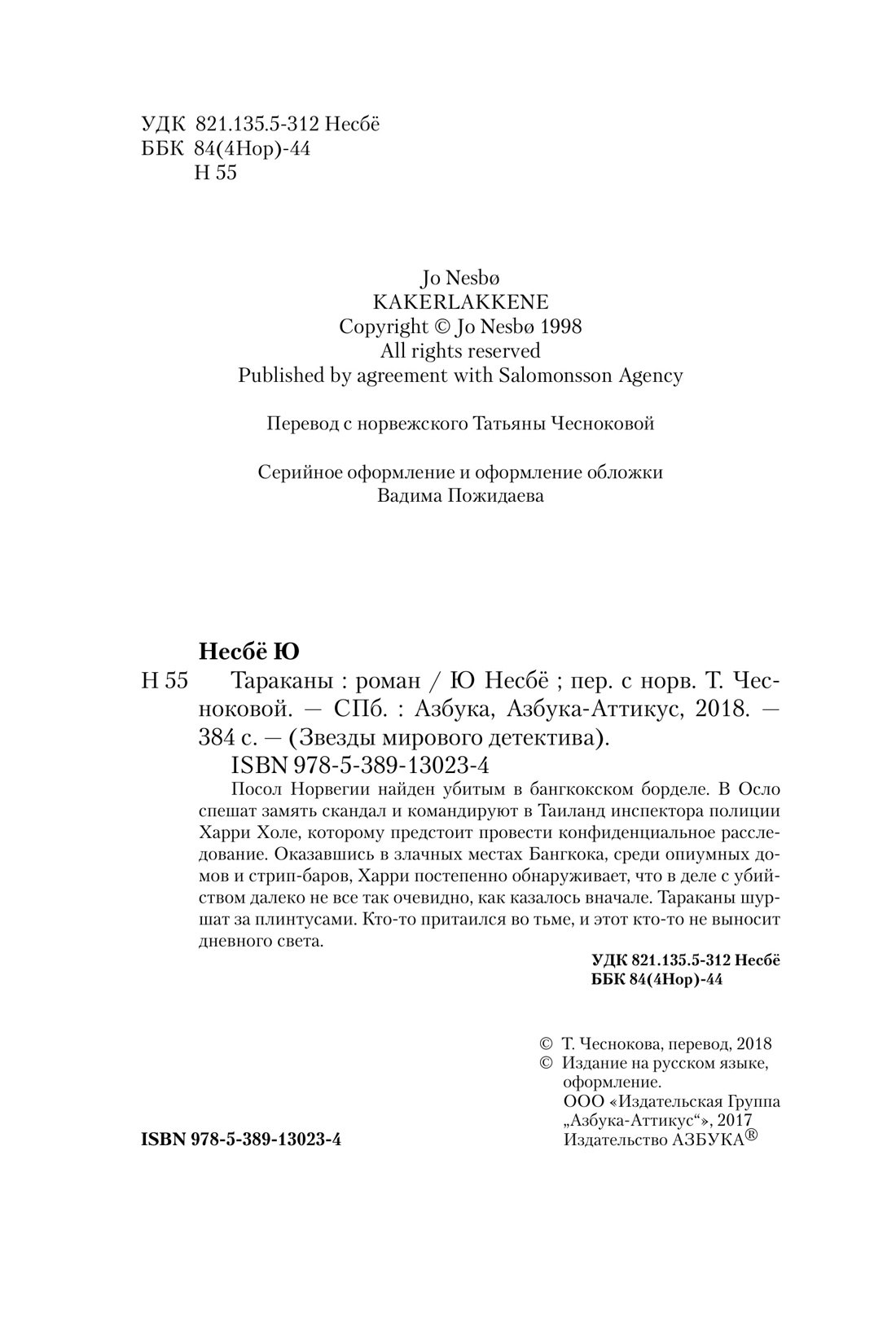 УДК 821.135.5-312 Несбё
ББК 84(4Нор)-44
Н 55

Jo Nesbø
KAKERLAKKENE
Copyright © Jo Nesbø 1998
All rights reserved
Published by agreement with Salomonsson Agency

Перевод с норвежского Татьяны Чесноковой

Серийное оформление и оформление обложки
Вадима Пожидаева

Несбё Ю
Н 55 Тараканы : роман / Ю Несбё ; пер. с норв. Т. Чесноковой. — СПб. : Азбука, Азбука-Аттикус, 2018. — 384 с. — (Звезды мирового детектива).
ISBN 978-5-389-13023-4

Посол Норвегии найден убитым в бангкокском борделе. В Осло спешат замять скандал и командируют в Таиланд инспектора полиции Харри Холе, которому предстоит провести конфиденциальное расследование. Оказавшись в злачных местах Бангкока, среди опиумных домов и стрип-баров, Харри постепенно обнаруживает, что в деле с убийством далеко не все так очевидно, как казалось вначале. Тараканы шуршат за плинтусами. Кто-то притаился во тьме, и этот кто-то не выносит дневного света.

УДК 821.135.5-312 Несбё
ББК 84(4Нор)-44

© Т. Чеснокова, перевод, 2018
© Издание на русском языке, оформление.
ООО «Издательская Группа „Азбука-Аттикус“», 2017
Издательство АЗБУКА®

ISBN 978-5-389-13023-4